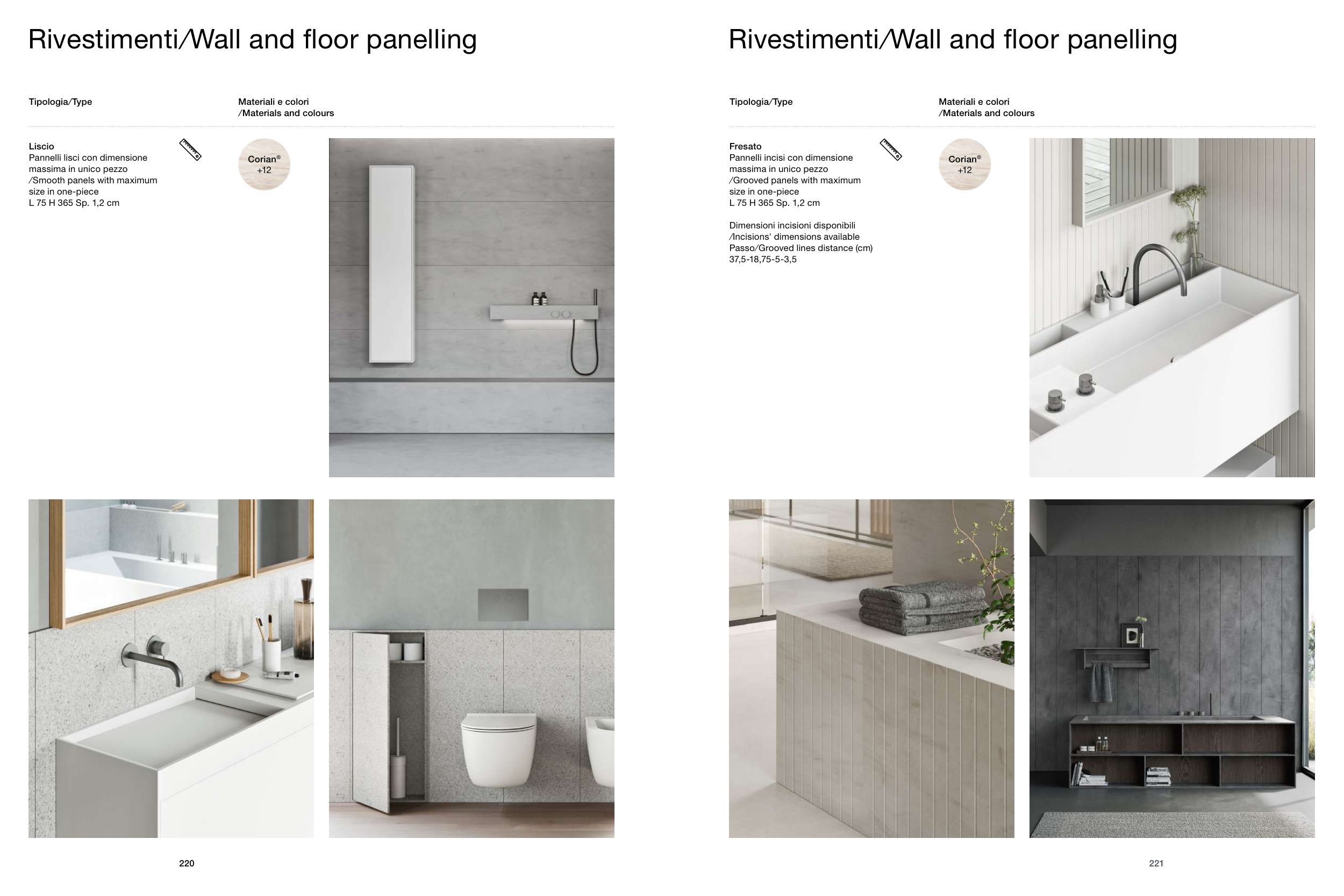 Rivestimenti/Wall and floor panelling

Tipologia/Type

Materiali e colori
/Materials and colours

Liscio
Pannelli lisci con dimensione massima in unico pezzo
/Smooth panels with maximum size in one-piece
L 75 H 365 Sp. 1,2 cm

Corian®
+12

220

Rivestimenti/Wall and floor panelling

Tipologia/Type

Materiali e colori
/Materials and colours

Fresato
Pannelli incisi con dimensione massima in unico pezzo
/Grooved panels with maximum size in one-piece
L 75 H 365 Sp. 1,2 cm

Dimensioni incisioni disponibili
/Incisions' dimensions available
Passo/Grooved lines distance (cm)
37,5-18,75-5-3,5

Corian®
+12

221